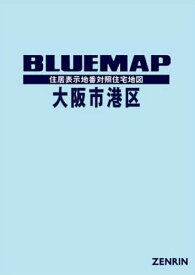 BLUEMAP

住居表示地番対照住宅地図

大阪市港区

ZENRIN